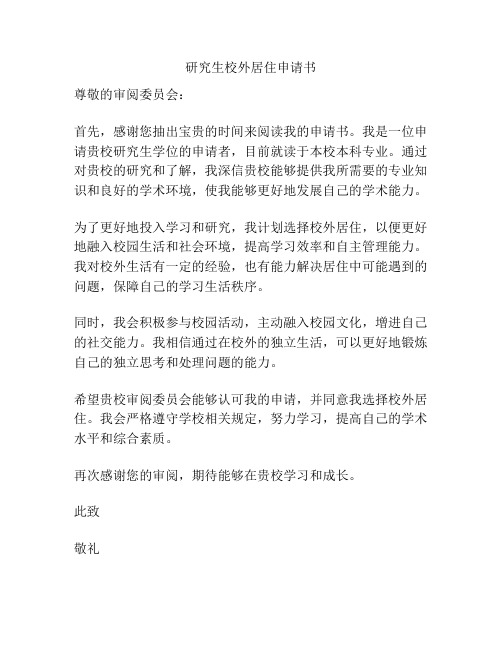 研究生校外居住申请书

尊敬的审阅委员会：

首先，感谢您抽出宝贵的时间来阅读我的申请书。我是一位申请贵校研究生学位的申请者，目前就读于本校本科专业。通过对贵校的研究和了解，我深信贵校能够提供我所需要的专业知识和良好的学术环境，使我能够更好地发展自己的学术能力。

为了更好地投入学习和研究，我计划选择校外居住，以便更好地融入校园生活和社会环境，提高学习效率和自主管理能力。我对校外生活有一定的经验，也有能力解决居住中可能遇到的问题，保障自己的学习生活秩序。

同时，我会积极参与校园活动，主动融入校园文化，增进自己的社交能力。我相信通过在校外的独立生活，可以更好地锻炼自己的独立思考和处理问题的能力。

希望贵校审阅委员会能够认可我的申请，并同意我选择校外居住。我会严格遵守学校相关规定，努力学习，提高自己的学术水平和综合素质。

再次感谢您的审阅，期待能够在贵校学习和成长。

此致

敬礼